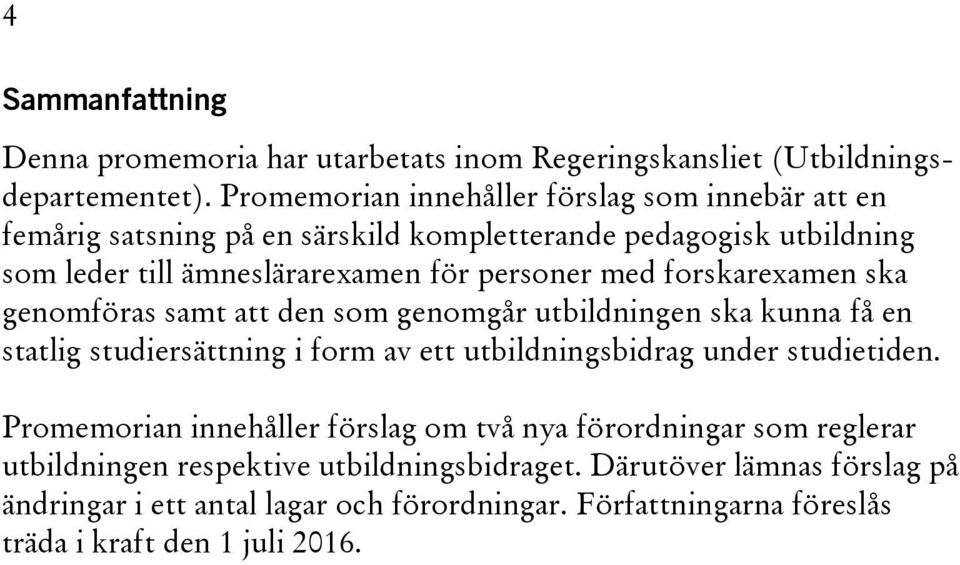 4

Sammanfattning

Denna promemoria har utarbetats inom Regeringskansliet (Utbildningsdepartementet). Promemorian innehåller förslag som innebär att en femårig satsning på en särskild kompletterande pedagogisk utbildning som leder till ämneslärarexamen för personer med forskarexamen ska genomföras samt att den som genomgår utbildningen ska kunna få en statlig studiersättning i form av ett utbildningsbidrag under studietiden.

Promemorian innehåller förslag om två nya förordningar som reglerar utbildningen respektive utbildningsbidraget. Därutöver lämnas förslag på ändringar i ett antal lagar och förordningar. Författningarna föreslås träda i kraft den 1 juli 2016.